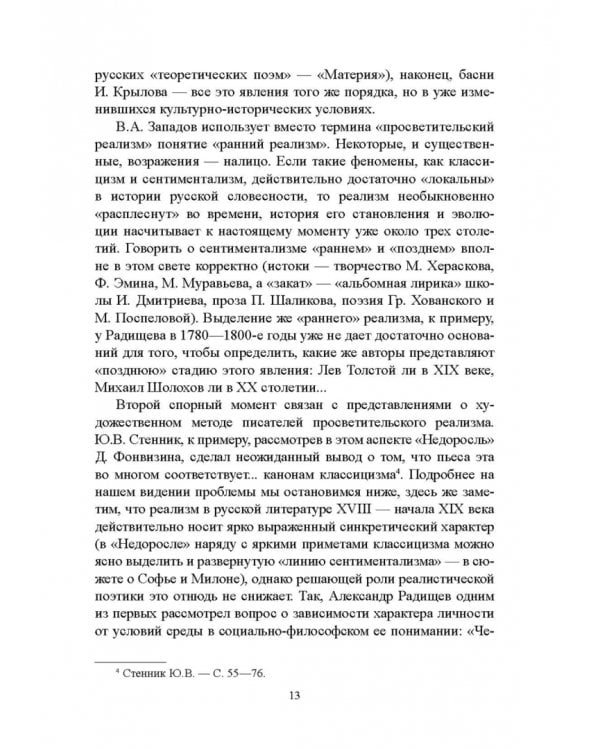 русских «теоретических поэм» — «Материя»), наконец, басни И. Крылова — все это явления того же порядка, но в уже изменившихся культурно-исторических условиях.

В.А. Западов использует вместо термина «просветительский реализм» понятие «ранний реализм». Некоторые, и существенные, возражения — налицо. Если такие феномены, как классицизм и сентиментализм, действительно достаточно «локальны» в истории русской словесности, то реализм необыкновенно «расплеснут» во времени, история его становления и эволюции насчитывает к настоящему моменту уже около трех столетий. Говорить о сентиментализме «раннем» и «позднем» вполне в этом свете корректно (истоки — творчество М. Хераскова, Ф. Эмина, М. Муравьева, а «закат» — «альбомная лирика» школы И. Дмитриева, проза П. Шаликова, поэзия Гр. Хованского и М. Поспеловой). Выделение же «раннего» реализма, к примеру, у Радищева в 1780—1800-е годы уже не дает достаточно оснований для того, чтобы определить, какие же авторы представляют «позднюю» стадию этого явления: Лев Толстой ли в XIX веке, Михаил Шолохов ли в XX столетии...

Второй спорный момент связан с представлениями о художественном методе писателей просветительского реализма. Ю.В. Стенник, к примеру, рассмотрев в этом аспекте «Недоросль» Д. Фонвизина, сделал неожиданный вывод о том, что пьеса эта во многом соответствует... канонам классицизма$^4$. Подробнее на нашем видении проблемы мы остановимся ниже, здесь же заметим, что реализм в русской литературе XVIII — начала XIX века действительно носит ярко выраженный синкретический характер (в «Недоросле» наряду с яркими приметами классицизма можно ясно выделить и развернутую «линию сентиментализма» — в сюжете о Софье и Милоне), однако решающей роли реалистической поэтики это отнюдь не снижает. Так, Александр Радищев одним из первых рассмотрел вопрос о зависимости характера личности от условий среды в социально-философском ее понимании: «Че-

$^4$ Стенник Ю.В. — С. 55—76.

13